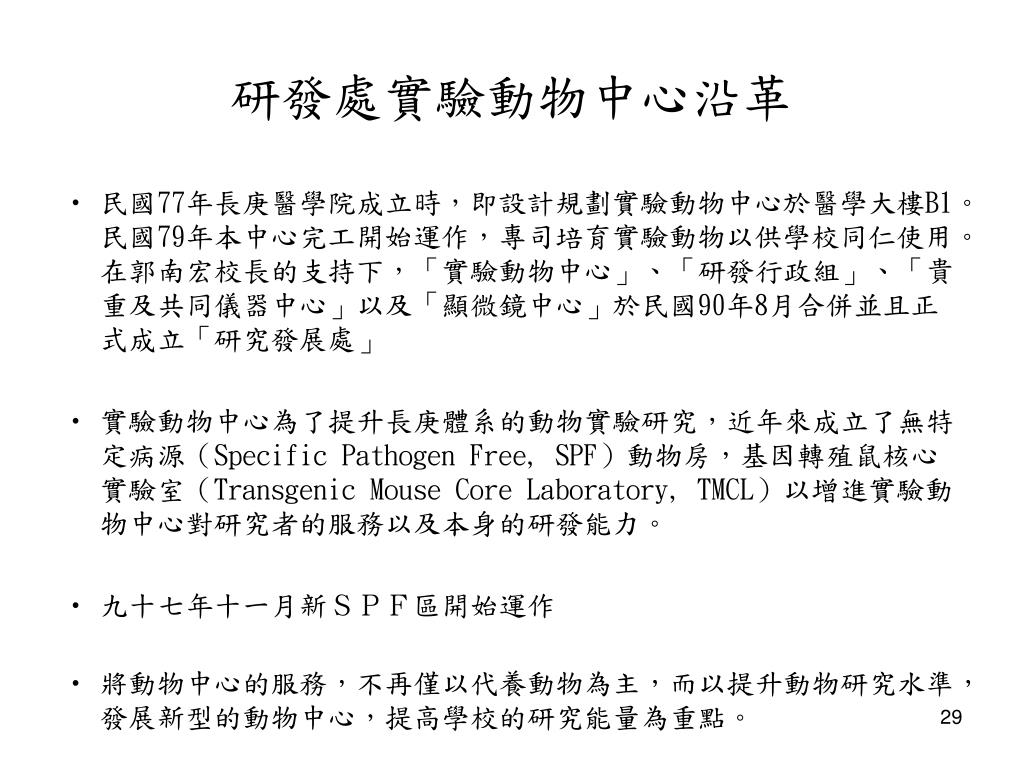 研發處實驗動物中心沿革

• 民國77年長庚醫學院成立時，即設計規劃實驗動物中心於醫學大樓B1。民國79年本中心完工開始運作，專司培育實驗動物以供學校同仁使用。在郭南宏校長的支持下，「實驗動物中心」、「研發行政組」、「貴重及共同儀器中心」以及「顯微鏡中心」於民國90年8月合併並且正式成立「研究發展處」

• 實驗動物中心為了提升長庚體系的動物實驗研究，近年來成立了無特定病源（Specific Pathogen Free, SPF）動物房，基因轉殖鼠核心實驗室（Transgenic Mouse Core Laboratory, TMCL）以增進實驗動物中心對研究者的服務以及本身的研發能力。

• 九十七年十一月新ＳＰＦ區開始運作

• 將動物中心的服務，不再僅以代養動物為主，而以提升動物研究水準，發展新型的動物中心，提高學校的研究能量為重點。

29